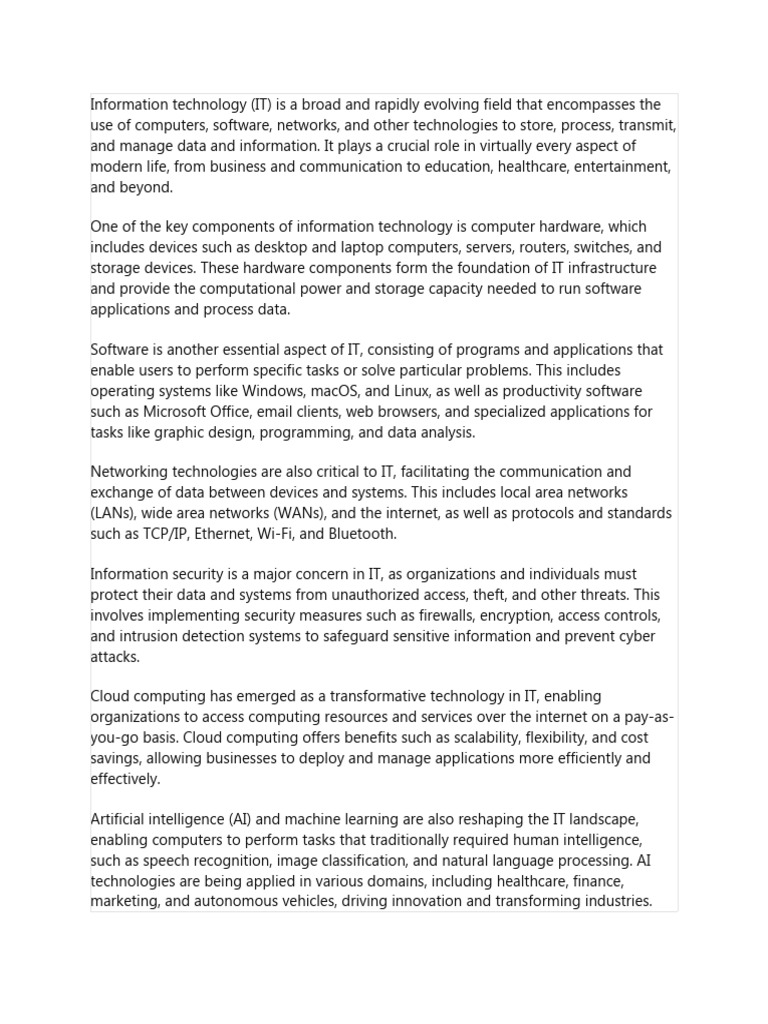 Information technology (IT) is a broad and rapidly evolving field that encompasses the use of computers, software, networks, and other technologies to store, process, transmit, and manage data and information. It plays a crucial role in virtually every aspect of modern life, from business and communication to education, healthcare, entertainment, and beyond.

One of the key components of information technology is computer hardware, which includes devices such as desktop and laptop computers, servers, routers, switches, and storage devices. These hardware components form the foundation of IT infrastructure and provide the computational power and storage capacity needed to run software applications and process data.

Software is another essential aspect of IT, consisting of programs and applications that enable users to perform specific tasks or solve particular problems. This includes operating systems like Windows, macOS, and Linux, as well as productivity software such as Microsoft Office, email clients, web browsers, and specialized applications for tasks like graphic design, programming, and data analysis.

Networking technologies are also critical to IT, facilitating the communication and exchange of data between devices and systems. This includes local area networks (LANs), wide area networks (WANs), and the internet, as well as protocols and standards such as TCP/IP, Ethernet, Wi-Fi, and Bluetooth.

Information security is a major concern in IT, as organizations and individuals must protect their data and systems from unauthorized access, theft, and other threats. This involves implementing security measures such as firewalls, encryption, access controls, and intrusion detection systems to safeguard sensitive information and prevent cyber attacks.

Cloud computing has emerged as a transformative technology in IT, enabling organizations to access computing resources and services over the internet on a pay-as-you-go basis. Cloud computing offers benefits such as scalability, flexibility, and cost savings, allowing businesses to deploy and manage applications more efficiently and effectively.

Artificial intelligence (AI) and machine learning are also reshaping the IT landscape, enabling computers to perform tasks that traditionally required human intelligence, such as speech recognition, image classification, and natural language processing. AI technologies are being applied in various domains, including healthcare, finance, marketing, and autonomous vehicles, driving innovation and transforming industries.